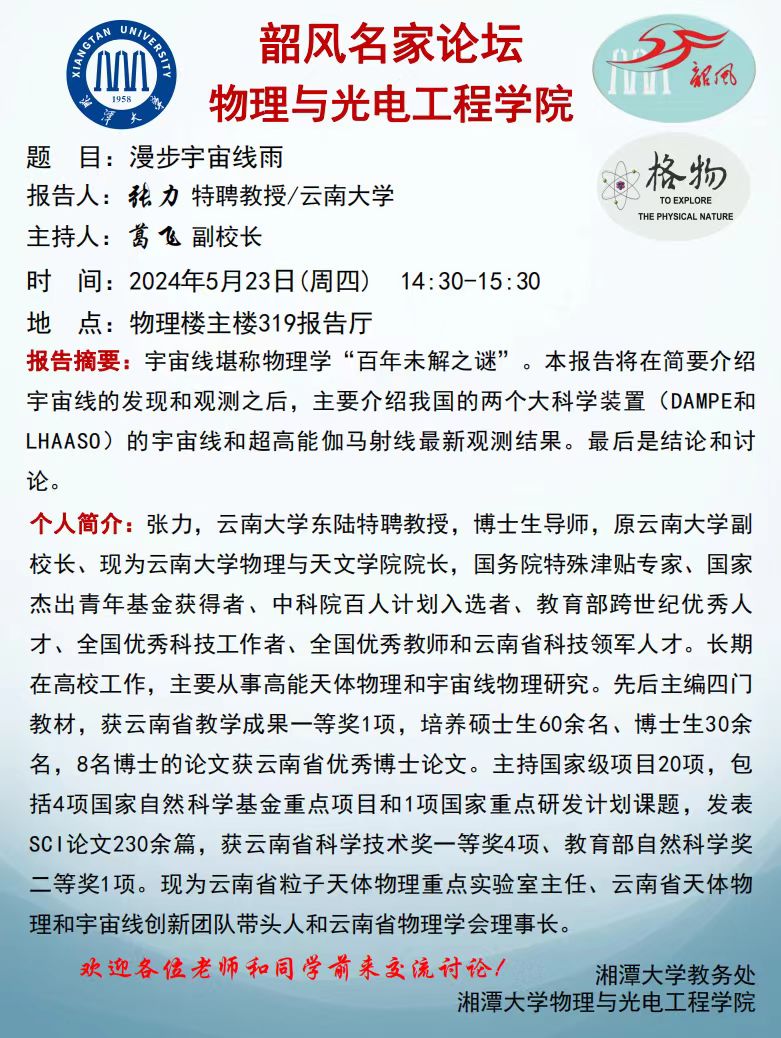 XIANGTAN UNIVERSITY
1958
湘潭大学

韶风名家论坛
物理与光电工程学院

韶风

格物
TO EXPLORE
THE PHYSICAL NATURE

题 目：漫步宇宙线雨
报告人：张力 特聘教授/云南大学
主持人：葛飞 副校长
时 间：2024年5月23日(周四) 14:30-15:30
地 点：物理楼主楼319报告厅

报告摘要：宇宙线堪称物理学“百年未解之谜”。本报告将在简要介绍宇宙线的发现和观测之后，主要介绍我国的两个大科学装置（DAMPE和LHAASO）的宇宙线和超高能伽马射线最新观测结果。最后是结论和讨论。

个人简介：张力，云南大学东陆特聘教授，博士生导师，原云南大学副校长、现为云南大学物理与天文学院院长，国务院特殊津贴专家、国家杰出青年基金获得者、中科院百人计划入选者、教育部跨世纪优秀人才、全国优秀科技工作者、全国优秀教师和云南省科技领军人才。长期在高校工作，主要从事高能天体物理和宇宙线物理研究。先后主编四门教材，获云南省教学成果一等奖1项，培养硕士生60余名、博士生30余名，8名博士的论文获云南省优秀博士论文。主持国家级项目20项，包括4项国家自然科学基金重点项目和1项国家重点研发计划课题，发表SCI论文230余篇，获云南省科学技术奖一等奖4项、教育部自然科学奖二等奖1项。现为云南省粒子天体物理重点实验室主任、云南省天体物理和宇宙线创新团队带头人和云南省物理学会理事长。

欢迎各位老师和同学前来交流讨论！

湘潭大学教务处
湘潭大学物理与光电工程学院